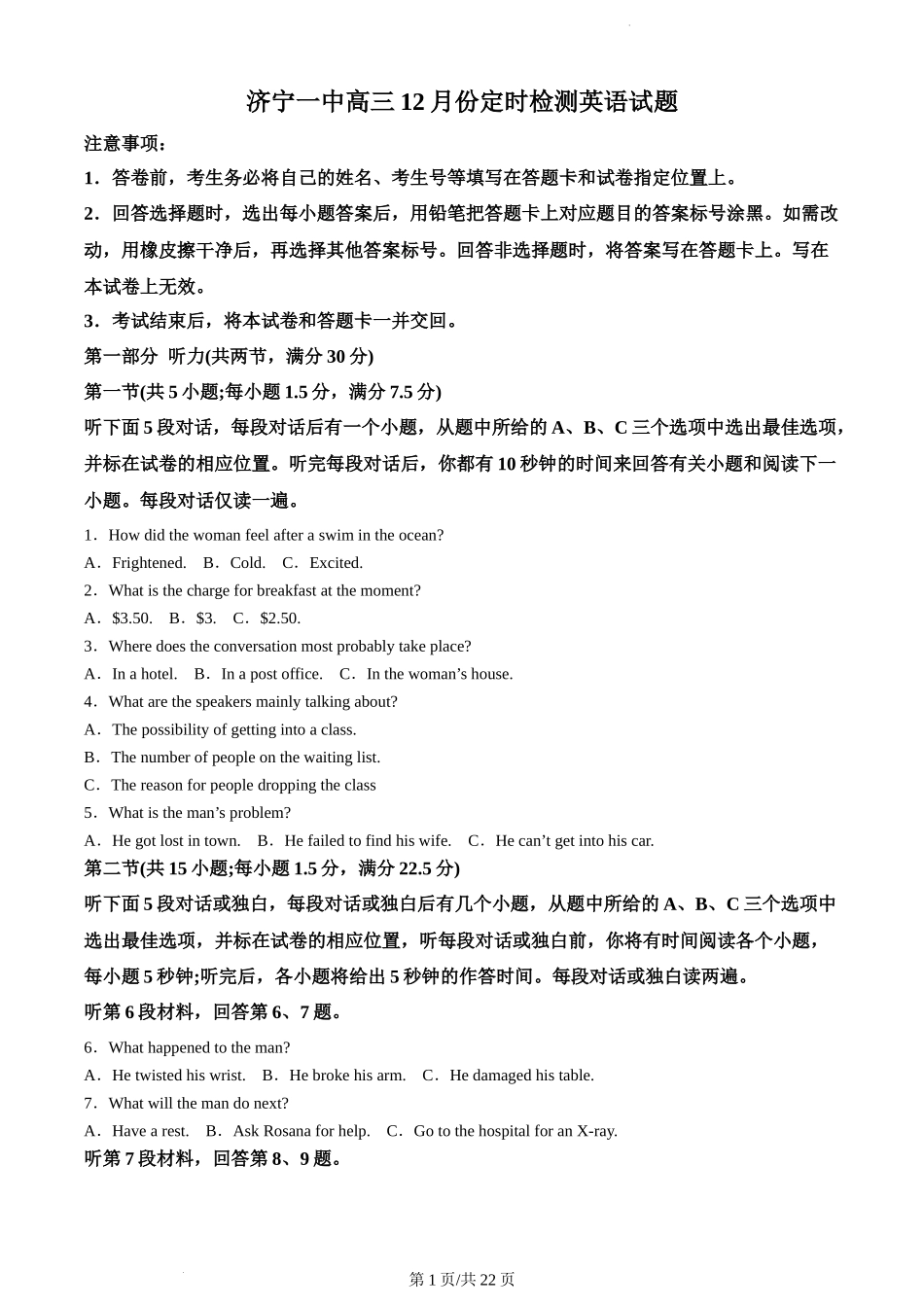 济宁一中高三12月份定时检测英语试题

注意事项：

1．答卷前，考生务必将自己的姓名、考生号等填写在答题卡和试卷指定位置上。

2．回答选择题时，选出每小题答案后，用铅笔把答题卡上对应题目的答案标号涂黑。如需改动，用橡皮擦干净后，再选择其他答案标号。回答非选择题时，将答案写在答题卡上。写在本试卷上无效。

3．考试结束后，将本试卷和答题卡一并交回。

第一部分 听力(共两节，满分30分)

第一节(共5小题;每小题1.5分，满分7.5分)

听下面5段对话，每段对话后有一个小题，从题中所给的A、B、C三个选项中选出最佳选项，并标在试卷的相应位置。听完每段对话后，你都有10秒钟的时间来回答有关小题和阅读下一小题。每段对话仅读一遍。

1．How did the woman feel after a swim in the ocean?

A．Frightened. B．Cold. C．Excited.

2．What is the charge for breakfast at the moment?

A．$3.50. B．$3. C．$2.50.

3．Where does the conversation most probably take place?

A．In a hotel. B．In a post office. C．In the woman’s house.

4．What are the speakers mainly talking about?

A．The possibility of getting into a class.

B．The number of people on the waiting list.

C．The reason for people dropping the class

5．What is the man’s problem?

A．He got lost in town. B．He failed to find his wife. C．He can’t get into his car.

第二节(共15小题;每小题1.5分，满分22.5分)

听下面5段对话或独白，每段对话或独白后有几个小题，从题中所给的A、B、C三个选项中选出最佳选项，并标在试卷的相应位置，听每段对话或独白前，你将有时间阅读各个小题，每小题5秒钟;听完后，各小题将给出5秒钟的作答时间。每段对话或独白读两遍。

听第6段材料，回答第6、7题。

6．What happened to the man?

A．He twisted his wrist. B．He broke his arm. C．He damaged his table.

7．What will the man do next?

A．Have a rest. B．Ask Rosana for help. C．Go to the hospital for an X-ray.

听第7段材料，回答第8、9题。

第1页/共22页